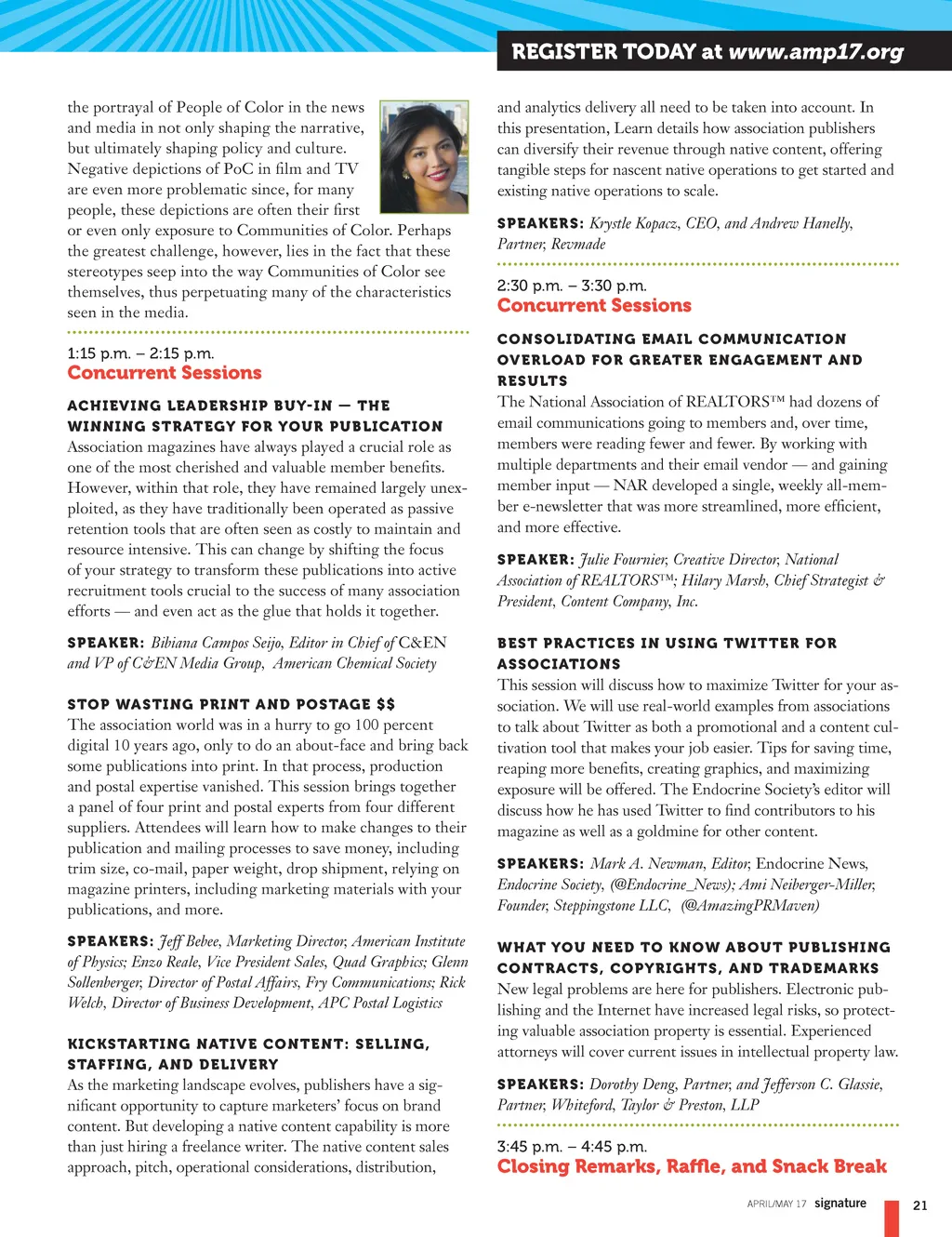 REGISTER TODAY at www.amp17.org

the portrayal of People of Color in the news and media in not only shaping the narrative, but ultimately shaping policy and culture. Negative depictions of PoC in film and TV are even more problematic since, for many people, these depictions are often their first or even only exposure to Communities of Color. Perhaps the greatest challenge, however, lies in the fact that these stereotypes seep into the way Communities of Color see themselves, thus perpetuating many of the characteristics seen in the media.

1:15 p.m. – 2:15 p.m.
Concurrent Sessions

ACHIEVING LEADERSHIP BUY-IN — THE WINNING STRATEGY FOR YOUR PUBLICATION
Association magazines have always played a crucial role as one of the most cherished and valuable member benefits. However, within that role, they have remained largely unexploited, as they have traditionally been operated as passive retention tools that are often seen as costly to maintain and resource intensive. This can change by shifting the focus of your strategy to transform these publications into active recruitment tools crucial to the success of many association efforts — and even act as the glue that holds it together.

SPEAKER: Bibiana Campos Seijo, Editor in Chief of C&EN and VP of C&EN Media Group, American Chemical Society

STOP WASTING PRINT AND POSTAGE $$
The association world was in a hurry to go 100 percent digital 10 years ago, only to do an about-face and bring back some publications into print. In that process, production and postal expertise vanished. This session brings together a panel of four print and postal experts from four different suppliers. Attendees will learn how to make changes to their publication and mailing processes to save money, including trim size, co-mail, paper weight, drop shipment, relying on magazine printers, including marketing materials with your publications, and more.

SPEAKERS: Jeff Bebee, Marketing Director, American Institute of Physics; Enzo Reale, Vice President Sales, Quad Graphics; Glenn Sollenberger, Director of Postal Affairs, Fry Communications; Rick Welch, Director of Business Development, APC Postal Logistics

KICKSTARTING NATIVE CONTENT: SELLING, STAFFING, AND DELIVERY
As the marketing landscape evolves, publishers have a significant opportunity to capture marketers' focus on brand content. But developing a native content capability is more than just hiring a freelance writer. The native content sales approach, pitch, operational considerations, distribution, and analytics delivery all need to be taken into account. In this presentation, Learn details how association publishers can diversify their revenue through native content, offering tangible steps for nascent native operations to get started and existing native operations to scale.

SPEAKERS: Krystle Kopacz, CEO, and Andrew Hanelly, Partner, Revmade

2:30 p.m. – 3:30 p.m.
Concurrent Sessions

CONSOLIDATING EMAIL COMMUNICATION OVERLOAD FOR GREATER ENGAGEMENT AND RESULTS
The National Association of REALTORS™ had dozens of email communications going to members and, over time, members were reading fewer and fewer. By working with multiple departments and their email vendor — and gaining member input — NAR developed a single, weekly all-member e-newsletter that was more streamlined, more efficient, and more effective.

SPEAKER: Julie Fournier, Creative Director, National Association of REALTORS™; Hilary Marsh, Chief Strategist & President, Content Company, Inc.

BEST PRACTICES IN USING TWITTER FOR ASSOCIATIONS
This session will discuss how to maximize Twitter for your association. We will use real-world examples from associations to talk about Twitter as both a promotional and a content cultivation tool that makes your job easier. Tips for saving time, reaping more benefits, creating graphics, and maximizing exposure will be offered. The Endocrine Society's editor will discuss how he has used Twitter to find contributors to his magazine as well as a goldmine for other content.

SPEAKERS: Mark A. Newman, Editor, Endocrine News, Endocrine Society, (@Endocrine_News); Ami Neiberger-Miller, Founder, Steppingstone LLC, (@AmazingPRMaven)

WHAT YOU NEED TO KNOW ABOUT PUBLISHING CONTRACTS, COPYRIGHTS, AND TRADEMARKS
New legal problems are here for publishers. Electronic publishing and the Internet have increased legal risks, so protecting valuable association property is essential. Experienced attorneys will cover current issues in intellectual property law.

SPEAKERS: Dorothy Deng, Partner, and Jefferson C. Glassie, Partner, Whiteford, Taylor & Preston, LLP

3:45 p.m. – 4:45 p.m.
Closing Remarks, Raffle, and Snack Break

APRIL/MAY 17 signature 21